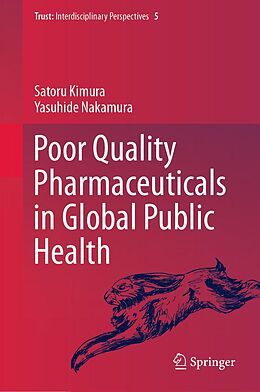 Trust: Interdisciplinary Perspectives 5

Satoru Kimura
Yasuhide Nakamura

Poor Quality Pharmaceuticals in Global Public Health

Springer